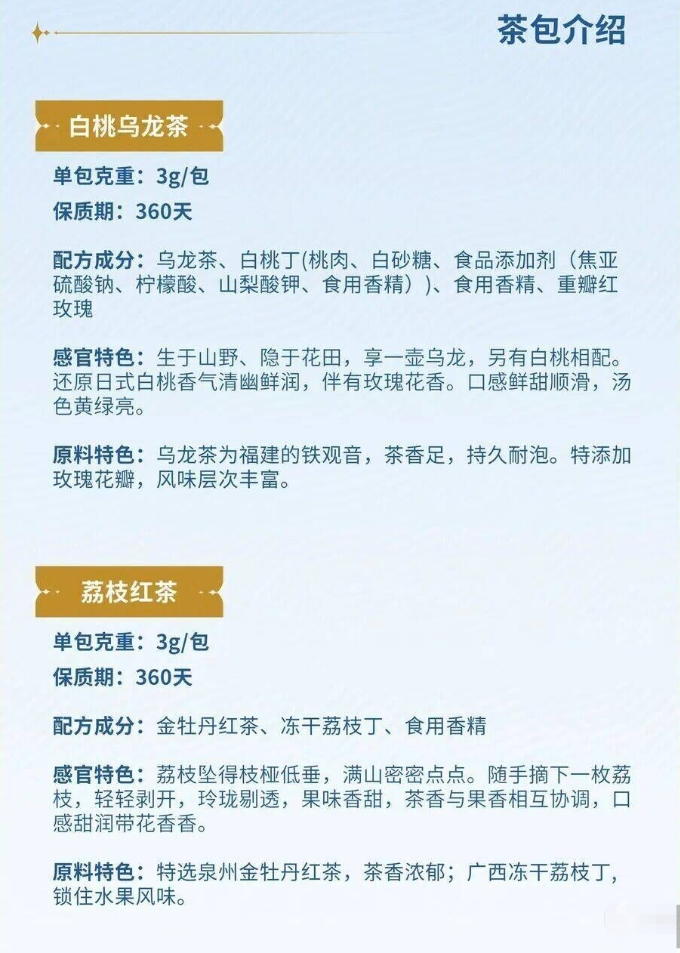 茶包介绍

白桃乌龙茶

单包克重：3g/包

保质期：360天

配方成分：乌龙茶、白桃丁(桃肉、白砂糖、食品添加剂（焦亚硫酸钠、柠檬酸、山梨酸钾、食用香精）)、食用香精、重瓣红玫瑰

感官特色：生于山野、隐于花田，享一壶乌龙，另有白桃相配。还原日式白桃香气清幽鲜润，伴有玫瑰花香。口感鲜甜顺滑，汤色黄绿亮。

原料特色：乌龙茶为福建的铁观音，茶香足，持久耐泡。特添加玫瑰花瓣，风味层次丰富。

荔枝红茶

单包克重：3g/包

保质期：360天

配方成分：金牡丹红茶、冻干荔枝丁、食用香精

感官特色：荔枝坠得枝桠低垂，满山密密点点。随手摘下一枚荔枝，轻轻剥开，玲珑剔透，果味香甜，茶香与果香相互协调，口感甜润带花香香。

原料特色：特选泉州金牡丹红茶，茶香浓郁；广西冻干荔枝丁，锁住水果风味。